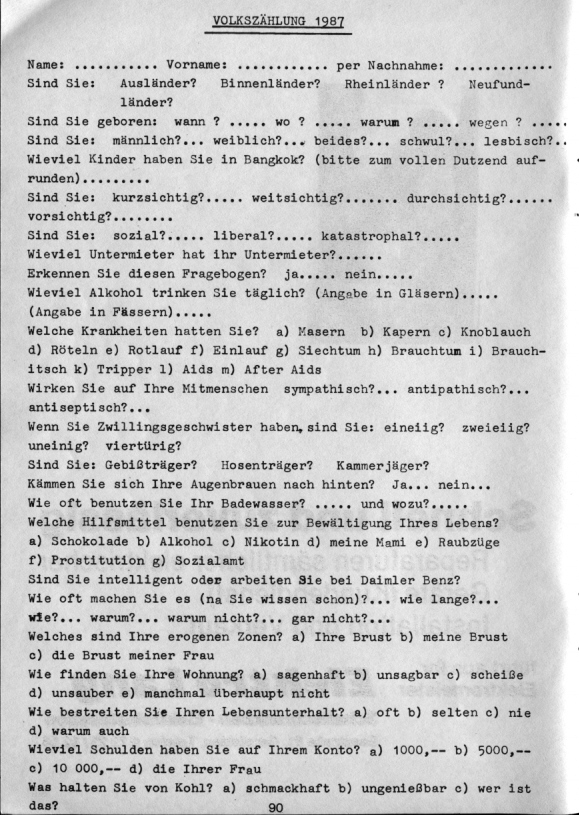 VOLKSZÄHLUNG 1987

Name: ........... Vorname: ............ per Nachnahme: .............
Sind Sie: Ausländer? Binnenländer? Rheinländer ? Neufundländer?
Sind Sie geboren: wann ? ..... wo ? ..... warum ? ..... wegen ? .....
Sind Sie: männlich?... weiblich?... beides?... schwul?... lesbisch?..
Wieviel Kinder haben Sie in Bangkok? (bitte zum vollen Dutzend aufrunden).........
Sind Sie: kurzsichtig?..... weitsichtig?....... durchsichtig?...... vorsichtig?........
Sind Sie: sozial?..... liberal?..... katastrophal?.....
Wieviel Untermieter hat ihr Untermieter?......
Erkennen Sie diesen Fragebogen? ja..... nein.....
Wieviel Alkohol trinken Sie täglich? (Angabe in Gläsern)..... (Angabe in Fässern).....
Welche Krankheiten hatten Sie? a) Masern b) Kapern c) Knoblauch d) Röteln e) Rotlauf f) Einlauf g) Siechtum h) Brauchtum i) Brauchitsch k) Tripper l) Aids m) After Aids
Wirken Sie auf Ihre Mitmenschen sympathisch?... antipathisch?... antiseptisch?...
Wenn Sie Zwillingsgeschwister haben, sind Sie: eineiig? zweieiig? uneinig? viertürig?
Sind Sie: Gebißträger? Hosenträger? Kammerjäger?
Kämmen Sie sich Ihre Augenbrauen nach hinten? Ja... nein...
Wie oft benutzen Sie Ihr Badewasser? ..... und wozu?.....
Welche Hilfsmittel benutzen Sie zur Bewältigung Ihres Lebens? a) Schokolade b) Alkohol c) Nikotin d) meine Mami e) Raubzüge f) Prostitution g) Sozialamt
Sind Sie intelligent oder arbeiten Sie bei Daimler Benz?
Wie oft machen Sie es (na Sie wissen schon)?... wie lange?... wie?... warum?... warum nicht?... gar nicht?...
Welches sind Ihre erogenen Zonen? a) Ihre Brust b) meine Brust c) die Brust meiner Frau
Wie finden Sie Ihre Wohnung? a) sagenhaft b) unsagbar c) scheiße d) unsauber e) manchmal überhaupt nicht
Wie bestreiten Sie Ihren Lebensunterhalt? a) oft b) selten c) nie d) warum auch
Wieviel Schulden haben Sie auf Ihrem Konto? a) 1000,-- b) 5000,-- c) 10 000,-- d) die Ihrer Frau
Was halten Sie von Kohl? a) schmackhaft b) ungenießbar c) wer ist das?

90